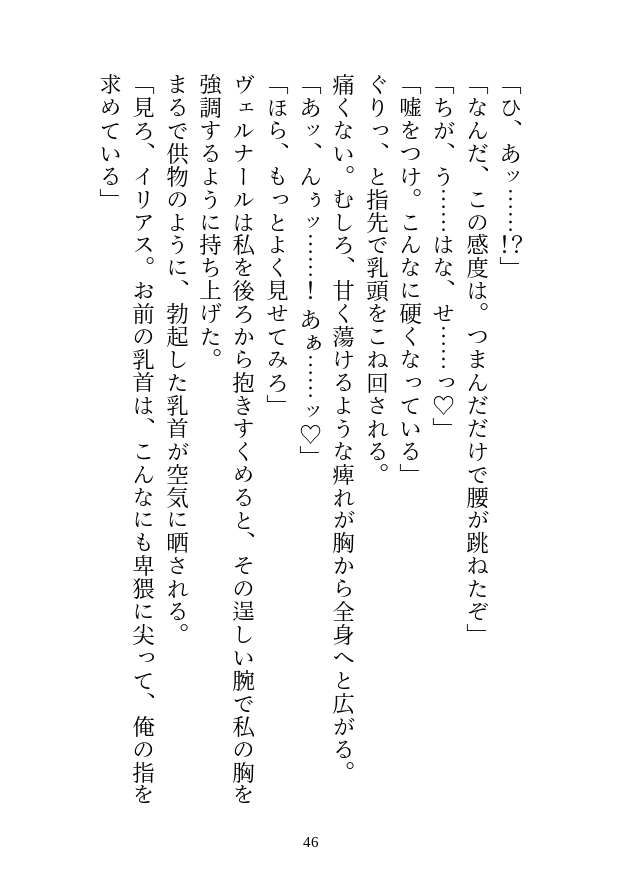 「ひ、あッ……!?」

「なんだ、この感度は。つまんだだけで腰が跳ねたぞ」

「ちが、う……はな、せ……っ♡」

「嘘をつけ。こんなに硬くなっている」

ぐりっ、と指先で乳頭をこね回される。

痛くない。むしろ、甘く蕩けるような痺れが胸から全身へと広がる。

「あッ、んぅッ……！　あぁ……ッ♡」

「ほら、もっとよく見せてみろ」

ヴェルナールは私を後ろから抱きすくめると、その逞しい腕で私の胸を強調するように持ち上げた。

まるで供物のように、勃起した乳首が空気に晒される。

「見ろ、イリアス。お前の乳首は、こんなにも卑猥に尖って、俺の指を求めている」

46